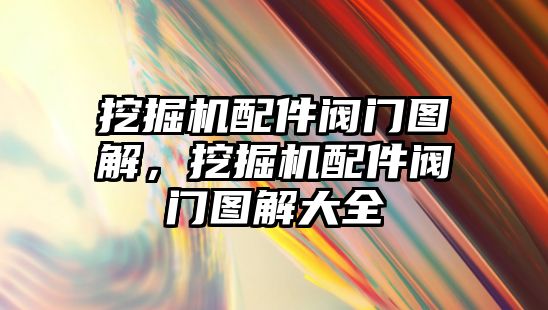 挖掘机配件阀门图解，挖掘机配件阀门图解大全